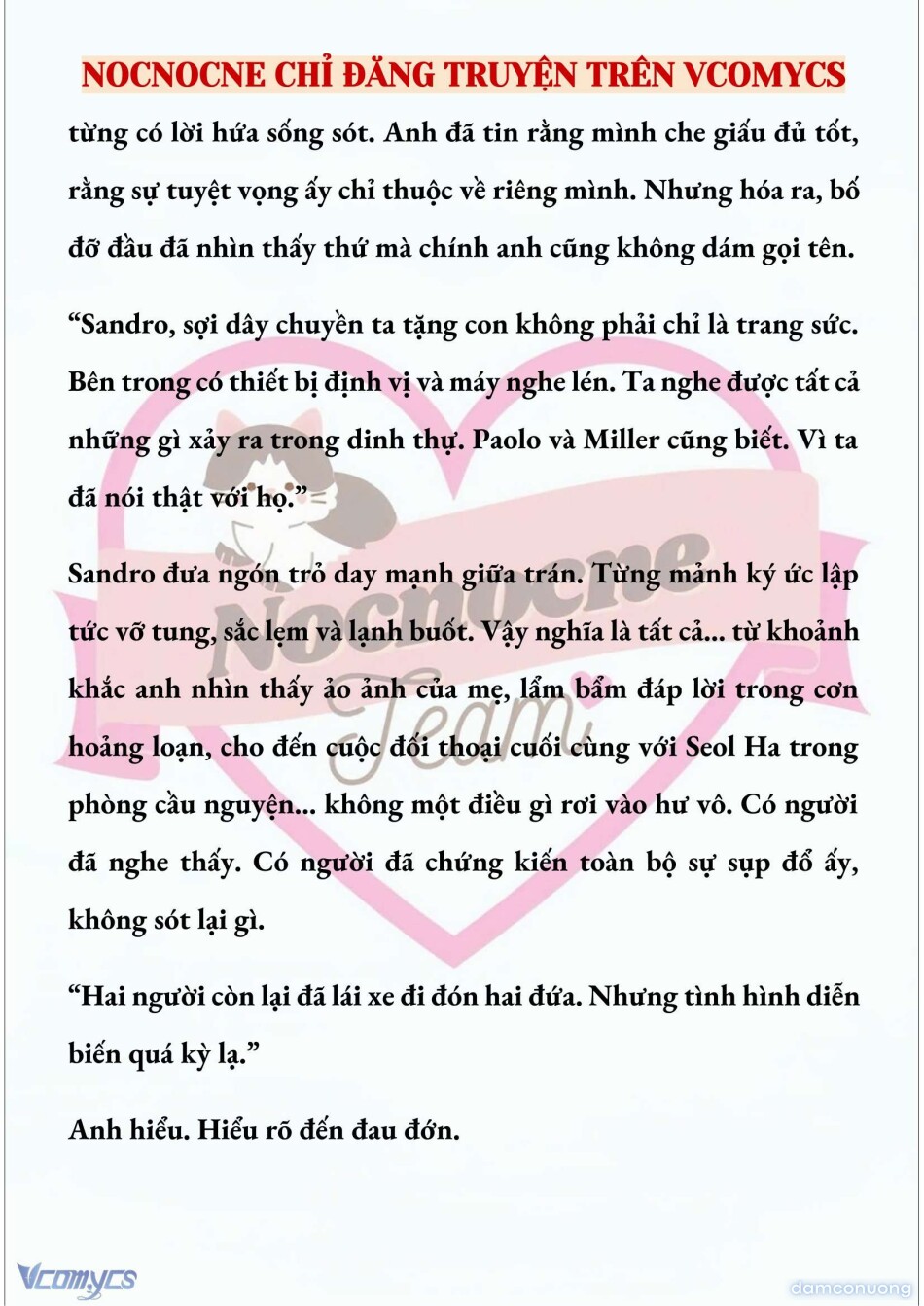 NOCNOCNE CHỈ ĐĂNG TRUYỆN TRÊN VCOMYCS

từng có lời hứa sống sót. Anh đã tin rằng mình che giấu đủ tốt, rằng sự tuyệt vọng ấy chỉ thuộc về riêng mình. Nhưng hóa ra, bố đỡ đầu đã nhìn thấy thứ mà chính anh cũng không dám gọi tên.

“Sandro, sợi dây chuyền ta tặng con không phải chỉ là trang sức. Bên trong có thiết bị định vị và máy nghe lén. Ta nghe được tất cả những gì xảy ra trong dinh thự. Paolo và Miller cũng biết. Vì ta đã nói thật với họ.”

Sandro đưa ngón trỏ day mạnh giữa trán. Từng mảnh ký ức lập tức vỡ tung, sắc lẹm và lạnh buốt. Vậy nghĩa là tất cả... từ khoảnh khắc anh nhìn thấy ảo ảnh của mẹ, lẩm bẩm đáp lời trong cơn hoảng loạn, cho đến cuộc đối thoại cuối cùng với Seol Ha trong phòng cầu nguyện... không một điều gì rơi vào hư vô. Có người đã nghe thấy. Có người đã chứng kiến toàn bộ sự sụp đổ ấy, không sót lại gì.

“Hai người còn lại đã lái xe đi đón hai đứa. Nhưng tình hình diễn biến quá kỳ lạ.”

Anh hiểu. Hiểu rõ đến đau đớn.

Nocnocne Team

Vcomycs

damconuong